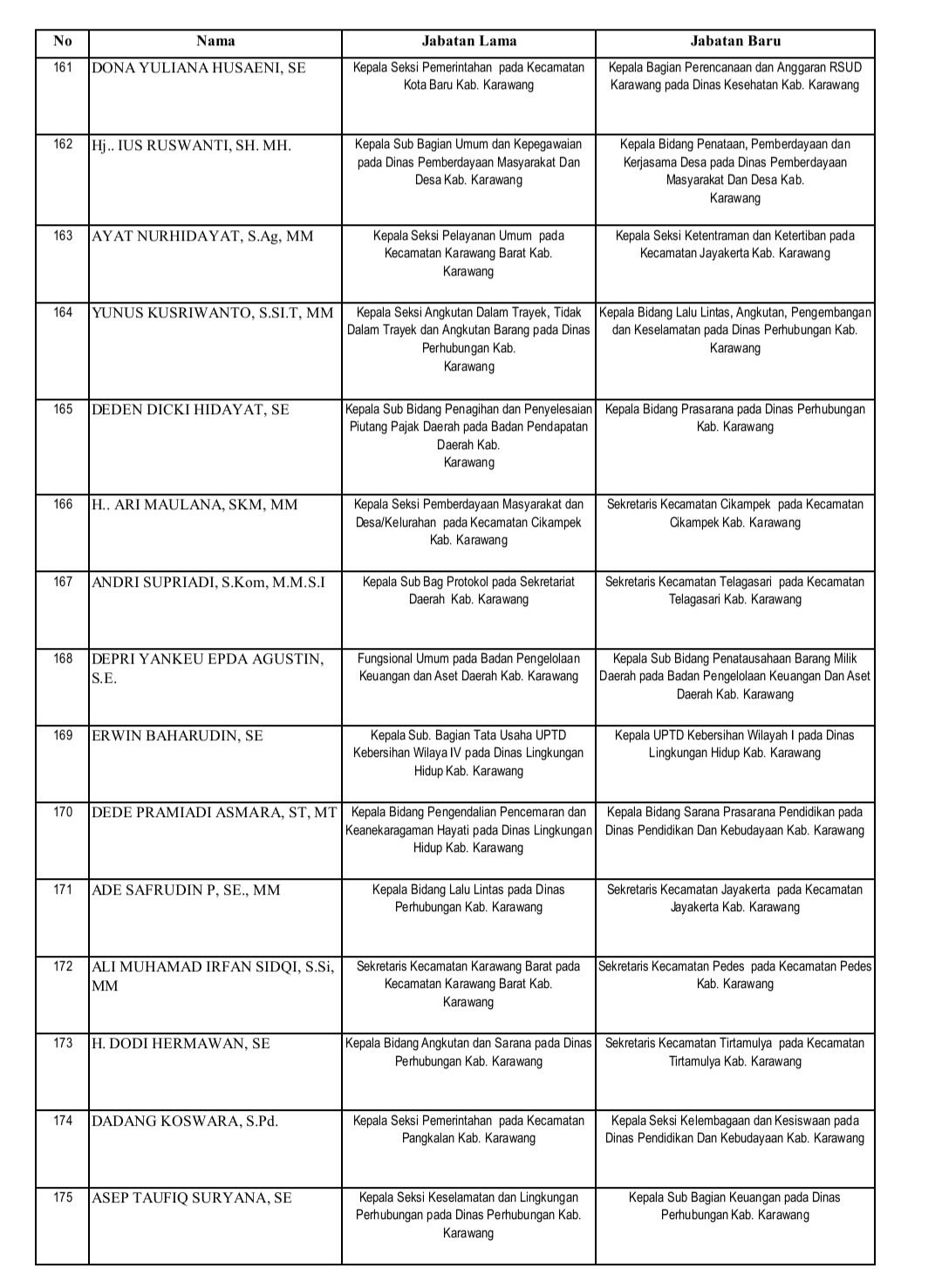 | No | Nama | Jabatan Lama | Jabatan Baru |
|---|---|---|---|
| 161 | DONA YULIANA HUSAENI, SE | Kepala Seksi Pemerintahan pada Kecamatan Kota Baru Kab. Karawang | Kepala Bagian Perencanaan dan Anggaran RSUD Karawang pada Dinas Kesehatan Kab. Karawang |
| 162 | Hj.. IUS RUSWANTI, SH. MH. | Kepala Sub Bagian Umum dan Kepegawaian pada Dinas Pemberdayaan Masyarakat Dan Desa Kab. Karawang | Kepala Bidang Penataan, Pemberdayaan dan Kerjasama Desa pada Dinas Pemberdayaan Masyarakat Dan Desa Kab. Karawang |
| 163 | AYAT NURHIDAYAT, S.Ag, MM | Kepala Seksi Pelayanan Umum pada Kecamatan Karawang Barat Kab. Karawang | Kepala Seksi Ketentraman dan Ketertiban pada Kecamatan Jayakerta Kab. Karawang |
| 164 | YUNUS KUSRIWANTO, S.SI.T, MM | Kepala Seksi Angkutan Dalam Trayek, Tidak Dalam Trayek dan Angkutan Barang pada Dinas Perhubungan Kab. Karawang | Kepala Bidang Lalu Lintas, Angkutan, Pengembangan dan Keselamatan pada Dinas Perhubungan Kab. Karawang |
| 165 | DEDEN DICKI HIDAYAT, SE | Kepala Sub Bidang Penagihan dan Penyelesaian Piutang Pajak Daerah pada Badan Pendapatan Daerah Kab. Karawang | Kepala Bidang Prasarana pada Dinas Perhubungan Kab. Karawang |
| 166 | H.. ARI MAULANA, SKM, MM | Kepala Seksi Pemberdayaan Masyarakat dan Desa/Kelurahan pada Kecamatan Cikampek Kab. Karawang | Sekretaris Kecamatan Cikampek pada Kecamatan Cikampek Kab. Karawang |
| 167 | ANDRI SUPRIADI, S.Kom, M.M.S.I | Kepala Sub Bag Protokol pada Sekretariat Daerah Kab. Karawang | Sekretaris Kecamatan Telagasari pada Kecamatan Telagasari Kab. Karawang |
| 168 | DEPRI YANKEU EPDA AGUSTIN, S.E. | Fungsional Umum pada Badan Pengelolaan Keuangan dan Aset Daerah Kab. Karawang | Kepala Sub Bidang Penatausahaan Barang Milik Daerah pada Badan Pengelolaan Keuangan Dan Aset Daerah Kab. Karawang |
| 169 | ERWIN BAHARUDIN, SE | Kepala Sub. Bagian Tata Usaha UPTD Kebersihan Wilaya IV pada Dinas Lingkungan Hidup Kab. Karawang | Kepala UPTD Kebersihan Wilayah I pada Dinas Lingkungan Hidup Kab. Karawang |
| 170 | DEDE PRAMIADI ASMARA, ST, MT | Kepala Bidang Pengendalian Pencemaran dan Keanekaragaman Hayati pada Dinas Lingkungan Hidup Kab. Karawang | Kepala Bidang Sarana Prasarana Pendidikan pada Dinas Pendidikan Dan Kebudayaan Kab. Karawang |
| 171 | ADE SAFRUDIN P, SE., MM | Kepala Bidang Lalu Lintas pada Dinas Perhubungan Kab. Karawang | Sekretaris Kecamatan Jayakerta pada Kecamatan Jayakerta Kab. Karawang |
| 172 | ALI MUHAMAD IRFAN SIDQI, S.Si, MM | Sekretaris Kecamatan Karawang Barat pada Kecamatan Karawang Barat Kab. Karawang | Sekretaris Kecamatan Pedes pada Kecamatan Pedes Kab. Karawang |
| 173 | H. DODI HERMAWAN, SE | Kepala Bidang Angkutan dan Sarana pada Dinas Perhubungan Kab. Karawang | Sekretaris Kecamatan Tirtamulya pada Kecamatan Tirtamulya Kab. Karawang |
| 174 | DADANG KOSWARA, S.Pd. | Kepala Seksi Pemerintahan pada Kecamatan Pangkalan Kab. Karawang | Kepala Seksi Kelembagaan dan Kesiswaan pada Dinas Pendidikan Dan Kebudayaan Kab. Karawang |
| 175 | ASEP TAUFIQ SURYANA, SE | Kepala Seksi Keselamatan dan Lingkungan Perhubungan pada Dinas Perhubungan Kab. Karawang | Kepala Sub Bagian Keuangan pada Dinas Perhubungan Kab. Karawang |